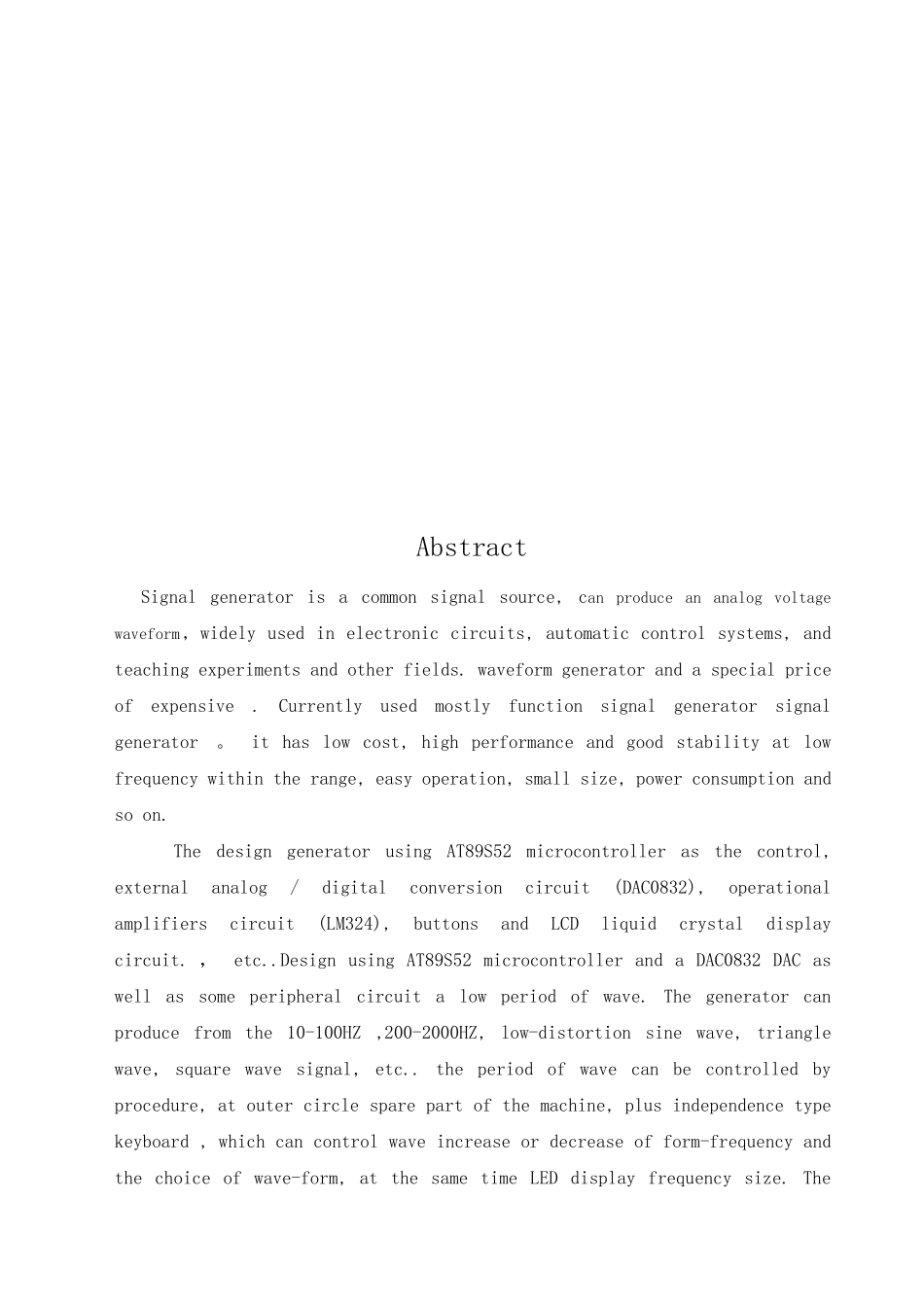 Abstract

Signal generator is a common signal source, can produce an analog voltage waveform, widely used in electronic circuits, automatic control systems, and teaching experiments and other fields. waveform generator and a special price of expensive . Currently used mostly function signal generator signal generator 。 it has low cost, high performance and good stability at low frequency within the range, easy operation, small size, power consumption and so on.

The design generator using AT89S52 microcontroller as the control, external analog / digital conversion circuit (DAC0832), operational amplifiers circuit (LM324), buttons and LCD liquid crystal display circuit. , etc..Design using AT89S52 microcontroller and a DAC0832 DAC as well as some peripheral circuit a low period of wave. The generator can produce from the 10-100HZ ,200-2000HZ, low-distortion sine wave, triangle wave, square wave signal, etc.. the period of wave can be controlled by procedure, at outer circle spare part of the machine, plus independence type keyboard , which can control wave increase or decrease of form-frequency and the choice of wave-form, at the same time LED display frequency size. The